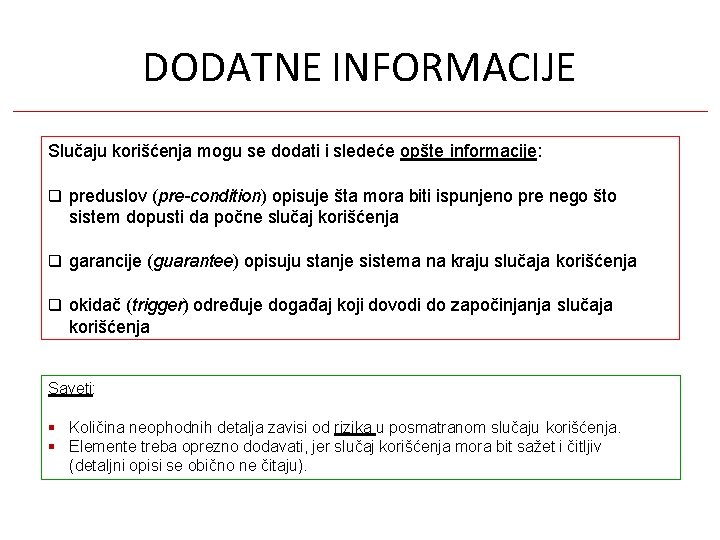 DODATNE INFORMACIJE

Slučaju korišćenja mogu se dodati i sledeće opšte informacije:

❑ preduslov (pre-condition) opisuje šta mora biti ispunjeno pre nego što sistem dopusti da počne slučaj korišćenja

❑ garancije (guarantee) opisuju stanje sistema na kraju slučaja korišćenja

❑ okidač (trigger) određuje događaj koji dovodi do započinjanja slučaja korišćenja

Saveti:

▪ Količina neophodnih detalja zavisi od rizika u posmatranom slučaju korišćenja.
▪ Elemente treba oprezno dodavati, jer slučaj korišćenja mora bit sažet i čitljiv (detaljni opisi se obično ne čitaju).